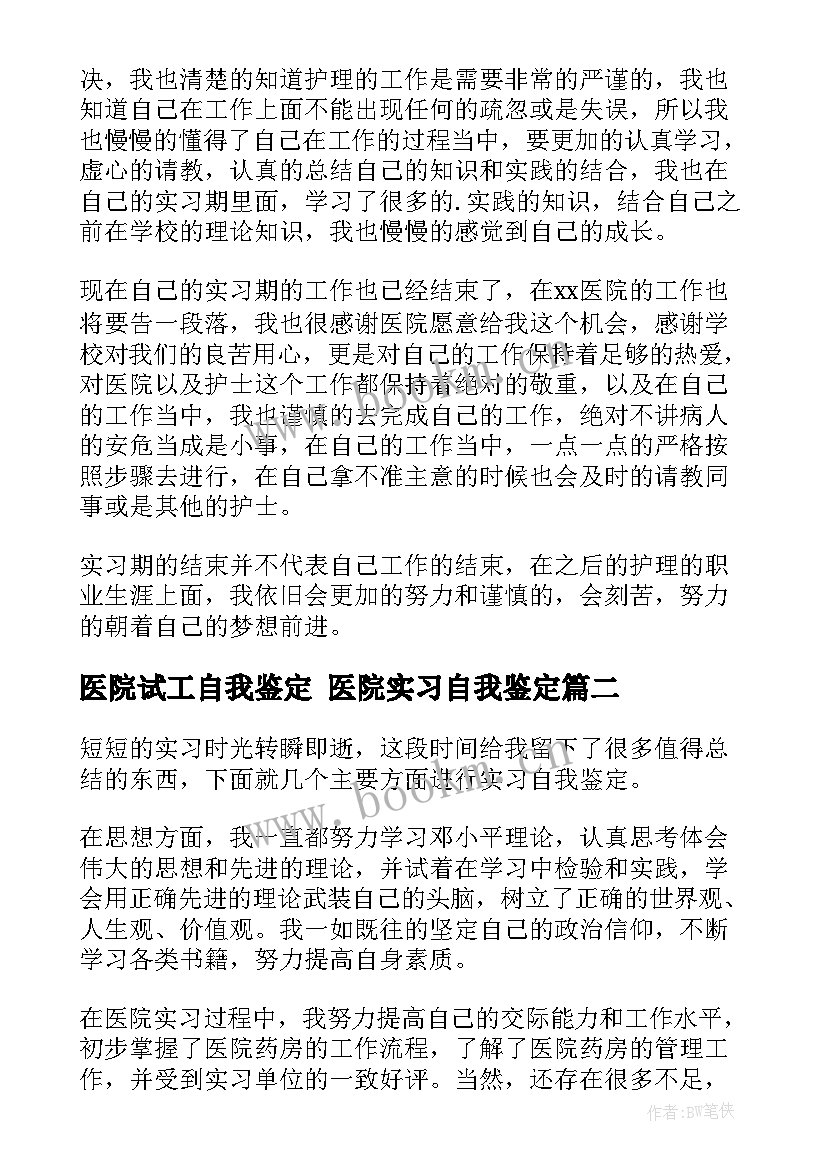 决，我也清楚的知道护理的工作是需要非常的严谨的，我也知道自己在工作上面不能出现任何的疏忽或是失误，所以我也慢慢的懂得了自己在工作的过程当中，要更加的认真学习，虚心的请教，认真的总结自己的知识和实践的结合，我也在自己的实习期里面，学习了很多的.实践的知识，结合自己之前在学校的理论知识，我也慢慢的感觉到自己的成长。

现在自己的实习期的工作也已经结束了，在xx医院的工作也将要告一段落，我也很感谢医院愿意给我这个机会，感谢学校对我们的良苦用心，更是对自己的工作保持着足够的热爱，对医院以及护士这个工作都保持着绝对的敬重，以及在自己的工作当中，我也谨慎的去完成自己的工作，绝对不讲病人的安危当成是小事，在自己的工作当中，一点一点的严格按照步骤去进行，在自己拿不准主意的时候也会及时的请教同事或是其他的护士。

实习期的结束并不代表自己工作的结束，在之后的护理的职业生涯上面，我依旧会更加的努力和谨慎的，会刻苦，努力的朝着自己的梦想前进。

医院试工自我鉴定 医院实习自我鉴定篇二

短短的实习时光转瞬即逝，这段时间给我留下了很多值得总结的东西，下面就几个主要方面进行实习自我鉴定。

在思想方面，我一直都努力学习邓小平理论，认真思考体会伟大的思想和先进的理论，并试着在学习中检验和实践，学会用正确先进的理论武装自己的头脑，树立了正确的世界观、人生观、价值观。我一如既往的坚定自己的政治信仰，不断学习各类书籍，努力提高自身素质。

在医院实习过程中，我努力提高自己的交际能力和工作水平，初步掌握了医院药房的工作流程，了解了医院药房的管理工作，并受到实习单位的一致好评。当然，还存在很多不足，

www.bookm.com

作者:BW笔侠